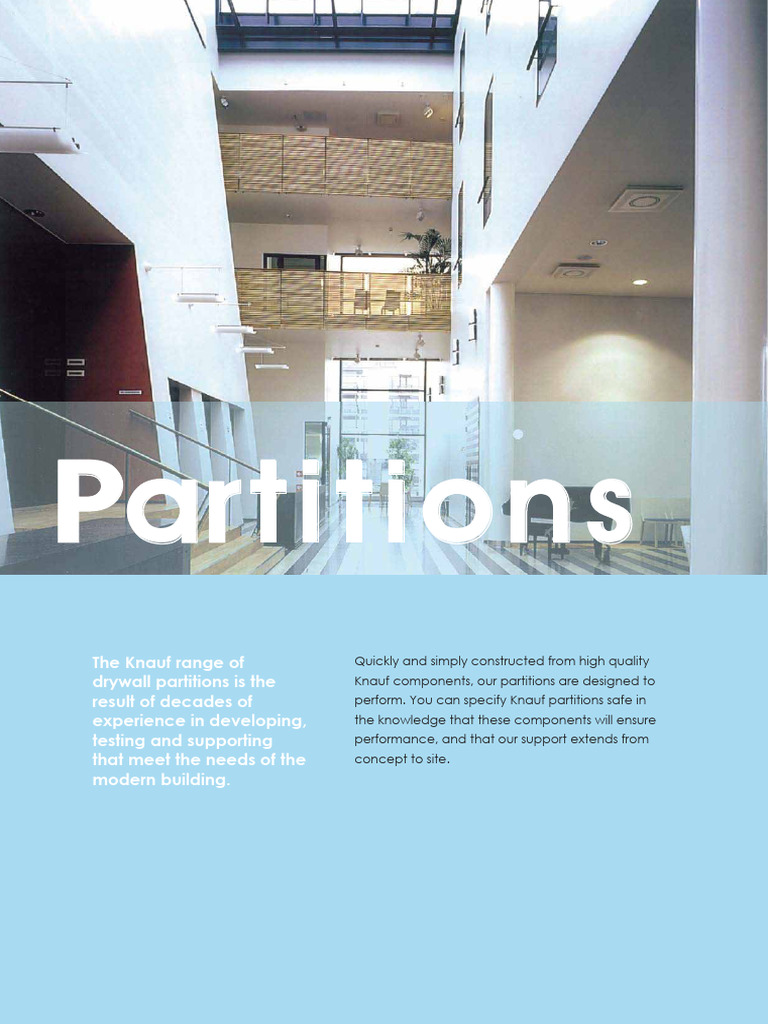 Partitions

The Knauf range of drywall partitions is the result of decades of experience in developing, testing and supporting that meet the needs of the modern building.

Quickly and simply constructed from high quality Knauf components, our partitions are designed to perform. You can specify Knauf partitions safe in the knowledge that these components will ensure performance, and that our support extends from concept to site.